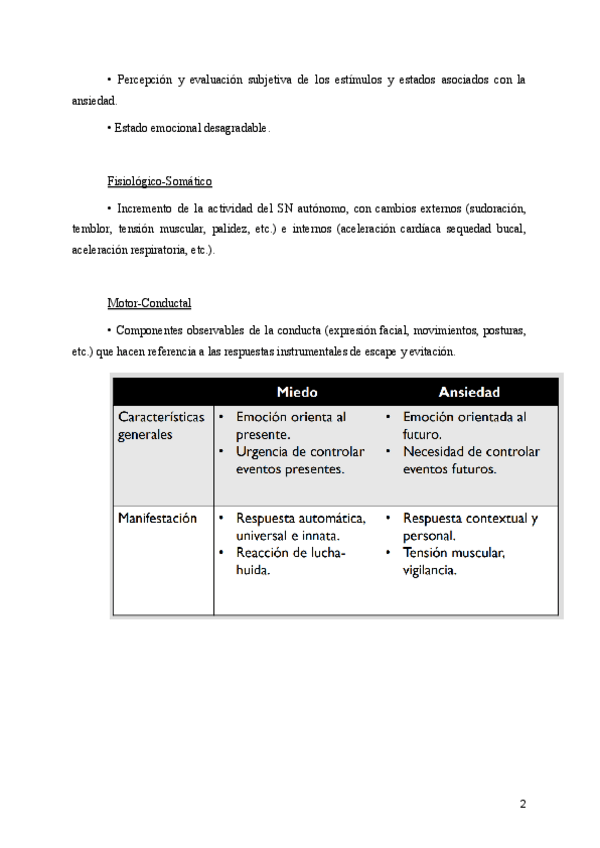 • Percepción y evaluación subjetiva de los estímulos y estados asociados con la ansiedad.

• Estado emocional desagradable.

Fisiológico-Somático

• Incremento de la actividad del SN autónomo, con cambios externos (sudoración, temblor, tensión muscular, palidez, etc.) e internos (aceleración cardíaca sequedad bucal, aceleración respiratoria, etc.).

Motor-Conductal

• Componentes observables de la conducta (expresión facial, movimientos, posturas, etc.) que hacen referencia a las respuestas instrumentales de escape y evitación.

| | Miedo | Ansiedad |
|---|---|---|
| Características generales | • Emoción orienta al presente. • Urgencia de controlar eventos presentes. | • Emoción orientada al futuro. • Necesidad de controlar eventos futuros. |
| Manifestación | • Respuesta automática, universal e innata. • Reacción de lucha-huida. | • Respuesta contextual y personal. • Tensión muscular, vigilancia. |

2